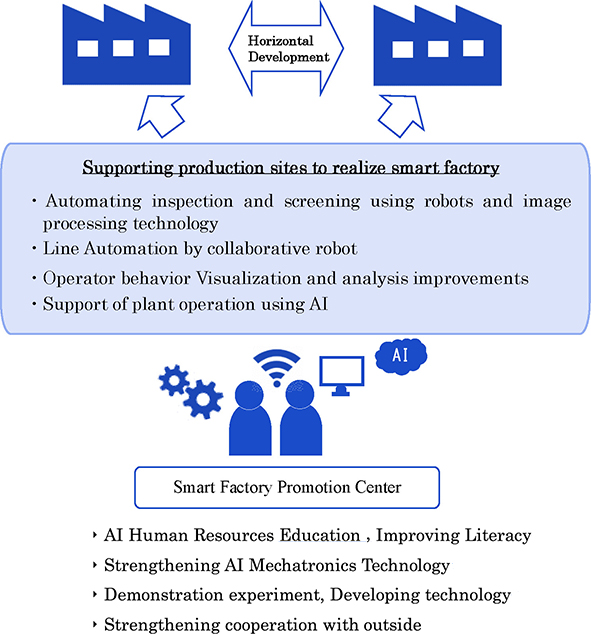 Horizontal Development

Supporting production sites to realize smart factory

・Automating inspection and screening using robots and image processing technology

・Line Automation by collaborative robot

・Operator behavior Visualization and analysis improvements

・Support of plant operation using AI

AI

Smart Factory Promotion Center

‣ AI Human Resources Education , Improving Literacy

‣ Strengthening AI Mechatronics Technology

‣ Demonstration experiment, Developing technology

‣ Strengthening cooperation with outside